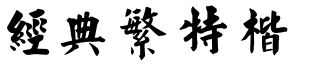 經典繁特楷